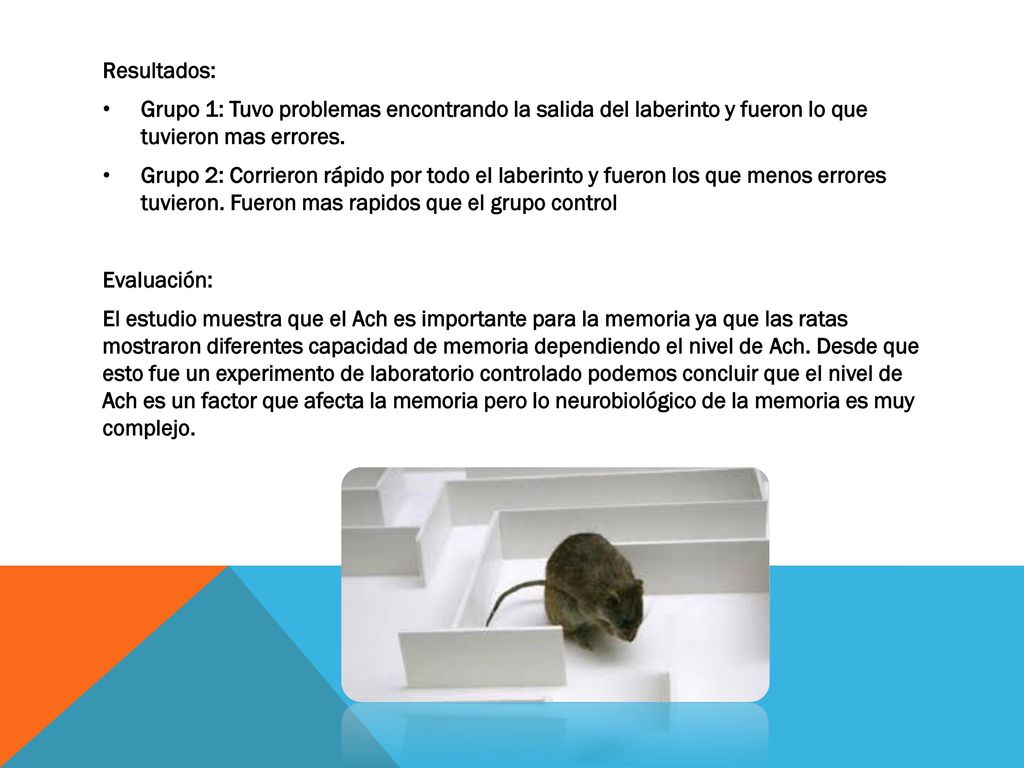 Resultados:

• Grupo 1: Tuvo problemas encontrando la salida del laberinto y fueron lo que tuvieron mas errores.

• Grupo 2: Corrieron rápido por todo el laberinto y fueron los que menos errores tuvieron. Fueron mas rapidos que el grupo control

Evaluación:

El estudio muestra que el Ach es importante para la memoria ya que las ratas mostraron diferentes capacidad de memoria dependiendo el nivel de Ach. Desde que esto fue un experimento de laboratorio controlado podemos concluir que el nivel de Ach es un factor que afecta la memoria pero lo neurobiológico de la memoria es muy complejo.